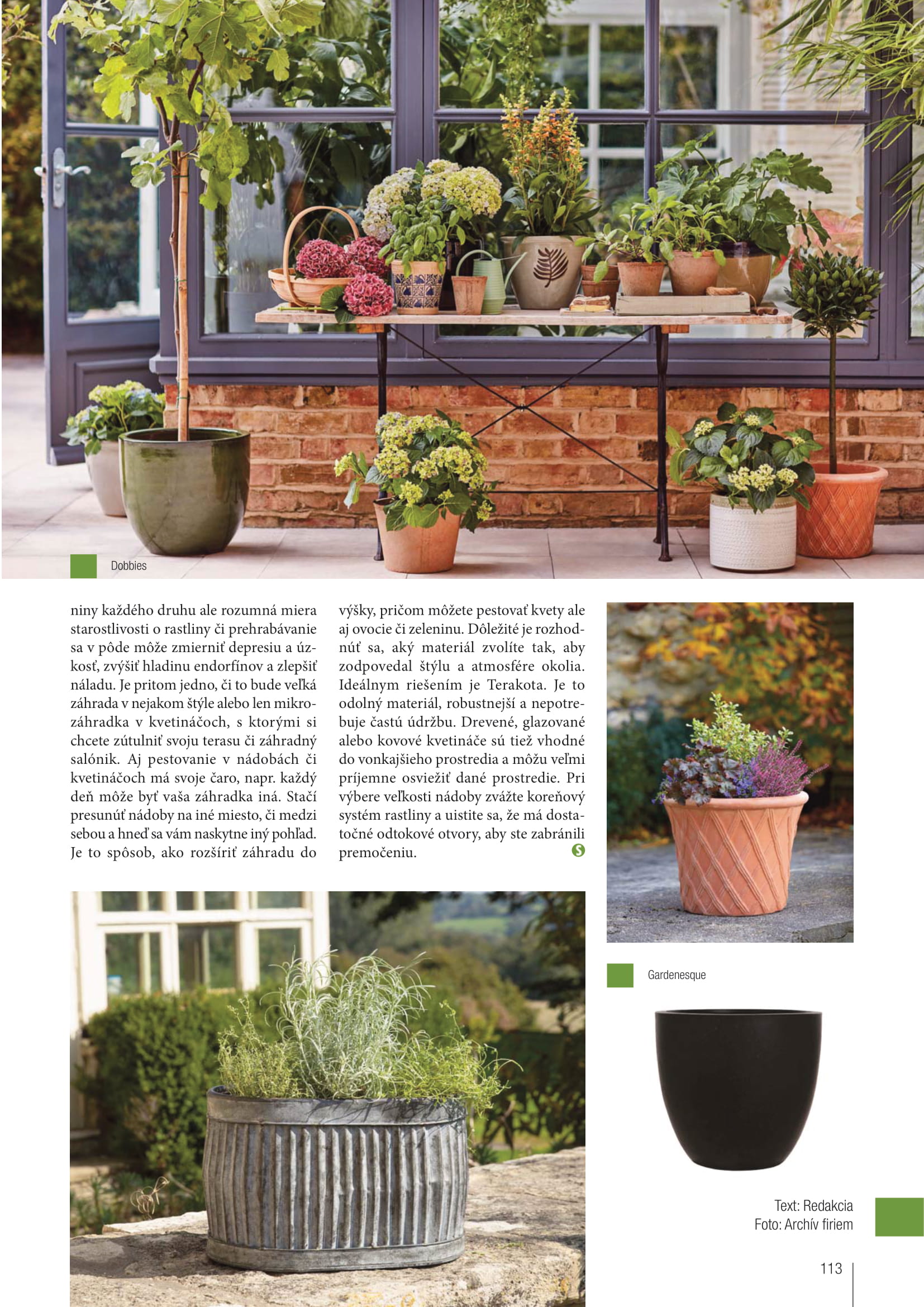 Dobbies

niny každého druhu ale rozumná miera starostlivosti o rastliny či prehrabávanie sa v pôde môže zmierniť depresiu a úzkosť, zvýšiť hladinu endorfínov a zlepšiť náladu. Je pritom jedno, či to bude veľká záhrada v nejakom štýle alebo len mikrozáhradka v kvetináčoch, s ktorými si chcete zútulniť svoju terasu či záhradný salónik. Aj pestovanie v nádobách či kvetináčoch má svoje čaro, napr. každý deň môže byť vaša záhradka iná. Stačí presunúť nádoby na iné miesto, či medzi sebou a hneď sa vám naskytne iný pohľad. Je to spôsob, ako rozšíriť záhradu do výšky, pričom môžete pestovať kvety ale aj ovocie či zeleninu. Dôležité je rozhodnúť sa, aký materiál zvolíte tak, aby zodpovedal štýlu a atmosfére okolia. Ideálnym riešením je Terakota. Je to odolný materiál, robustnejší a nepotrebuje častú údržbu. Drevené, glazované alebo kovové kvetináče sú tiež vhodné do vonkajšieho prostredia a môžu veľmi príjemne osviežiť dané prostredie. Pri výbere veľkosti nádoby zvážte koreňový systém rastliny a uistite sa, že má dostatočné odtokové otvory, aby ste zabránili premočeniu.

Gardenesque

Text: Redakcia
Foto: Archív firiem

113